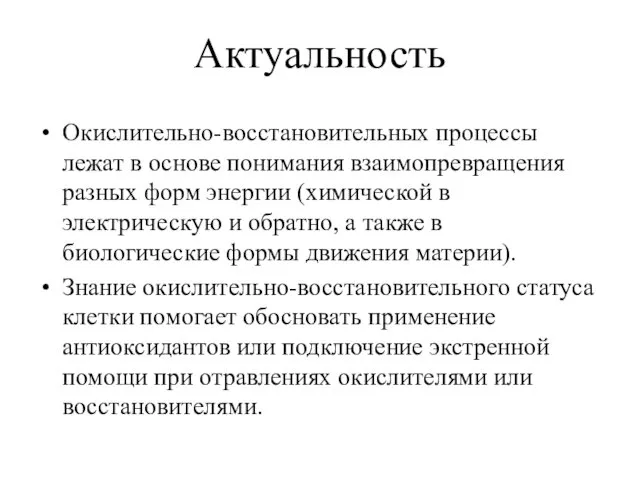 Актуальность

• Окислительно-восстановительных процессы лежат в основе понимания взаимопревращения разных форм энергии (химической в электрическую и обратно, а также в биологические формы движения материи).

• Знание окислительно-восстановительного статуса клетки помогает обосновать применение антиоксидантов или подключение экстренной помощи при отравлениях окислителями или восстановителями.